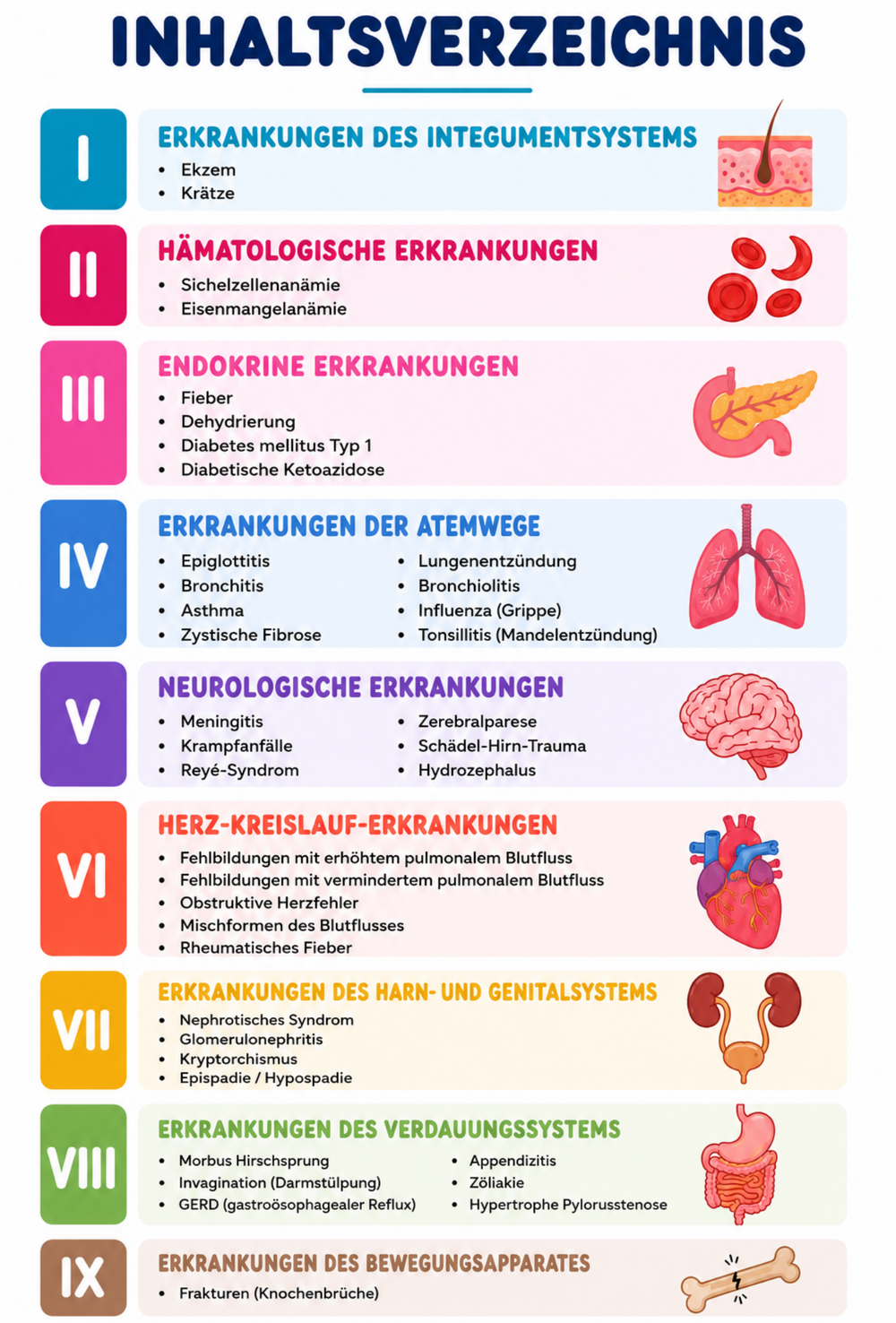 INHALTSVERZEICHNIS

I

ERKRANKUNGEN DES INTEGUMENTSYSTEMS
• Ekzem
• Krätze

II

HÄMATOLOGISCHE ERKRANKUNGEN
• Sichelzellenanämie
• Eisenmangelanämie

III

ENDOKRINE ERKRANKUNGEN
• Fieber
• Dehydrierung
• Diabetes mellitus Typ 1
• Diabetische Ketoazidose

IV

ERKRANKUNGEN DER ATEMWEGE
• Epiglottitis
• Bronchitis
• Asthma
• Zystische Fibrose
• Lungenentzündung
• Bronchiolitis
• Influenza (Grippe)
• Tonsillitis (Mandelentzündung)

V

NEUROLOGISCHE ERKRANKUNGEN
• Meningitis
• Krampfanfälle
• Reyé-Syndrom
• Zerebralparese
• Schädel-Hirn-Trauma
• Hydrozephalus

VI

HERZ-KREISLAUF-ERKRANKUNGEN
• Fehlbildungen mit erhöhtem pulmonalem Blutfluss
• Fehlbildungen mit vermindertem pulmonalem Blutfluss
• Obstruktive Herzfehler
• Mischformen des Blutflusses
• Rheumatisches Fieber

VII

ERKRANKUNGEN DES HARN- UND GENITALSYSTEMS
• Nephrotisches Syndrom
• Glomerulonephritis
• Kryptorchismus
• Epispadie / Hypospadie

VIII

ERKRANKUNGEN DES VERDAUUNGSSYSTEMS
• Morbus Hirschsprung
• Invagination (Darmstülpung)
• GERD (gastroösophagealer Reflux)
• Appendizitis
• Zöliakie
• Hypertrophe Pylorusstenose

IX

ERKRANKUNGEN DES BEWEGUNGSAPPARATES
• Frakturen (Knochenbrüche)